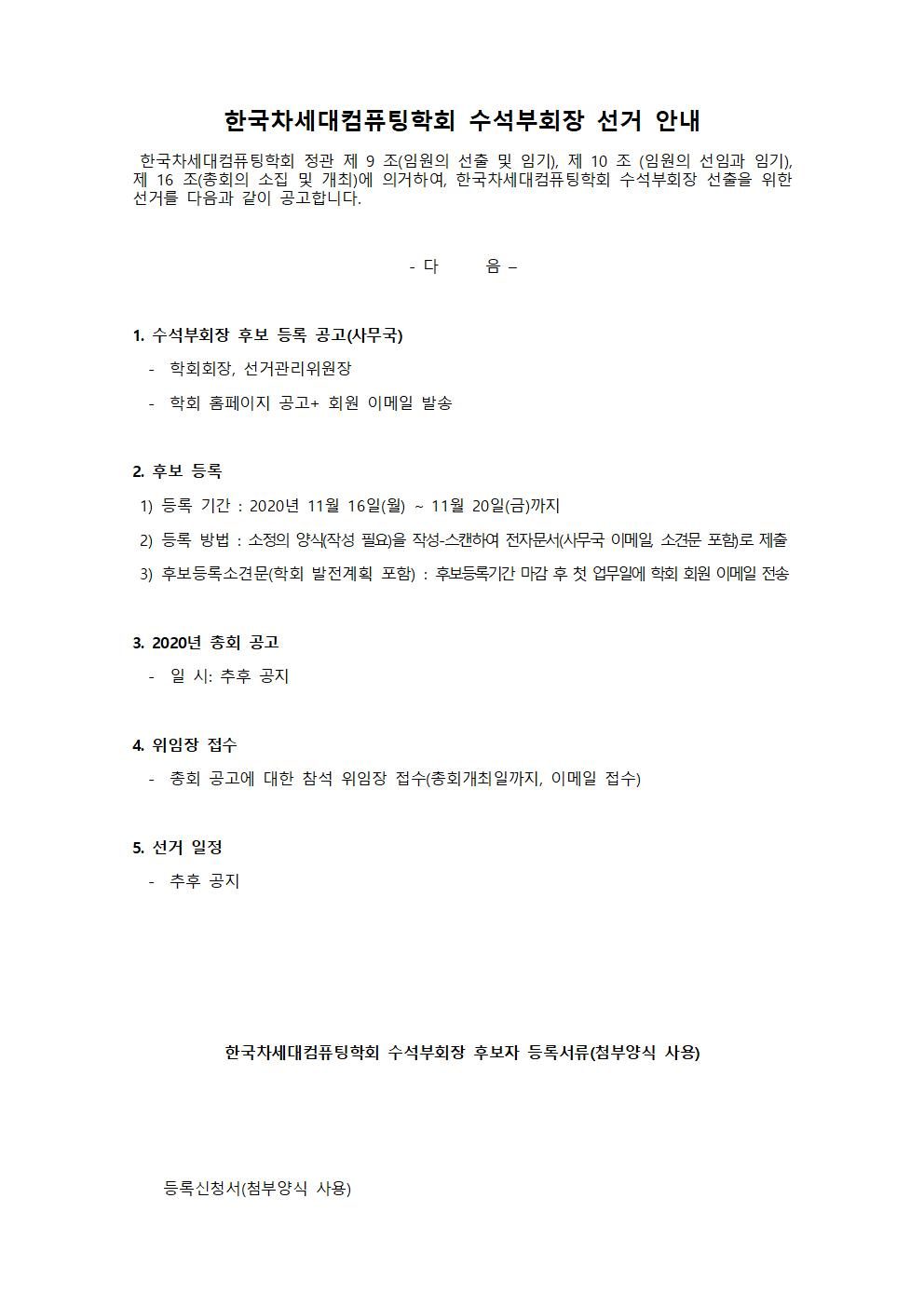 한국차세대컴퓨팅학회 수석부회장 선거 안내

한국차세대컴퓨팅학회 정관 제 9 조(임원의 선출 및 임기), 제 10 조 (임원의 선임과 임기), 제 16 조(총회의 소집 및 개최)에 의거하여, 한국차세대컴퓨팅학회 수석부회장 선출을 위한 선거를 다음과 같이 공고합니다.

- 다 음 –

1. 수석부회장 후보 등록 공고(사무국)
- 학회회장, 선거관리위원장
- 학회 홈페이지 공고+ 회원 이메일 발송

2. 후보 등록
1) 등록 기간 : 2020년 11월 16일(월) ~ 11월 20일(금)까지
2) 등록 방법 : 소정의 양식(작성 필요)을 작성-스캔하여 전자문서(사무국 이메일, 소견문 포함)로 제출
3) 후보등록소견문(학회 발전계획 포함) : 후보등록기간 마감 후 첫 업무일에 학회 회원 이메일 전송

3. 2020년 총회 공고
- 일 시: 추후 공지

4. 위임장 접수
- 총회 공고에 대한 참석 위임장 접수(총회개최일까지, 이메일 접수)

5. 선거 일정
- 추후 공지

한국차세대컴퓨팅학회 수석부회장 후보자 등록서류(첨부양식 사용)

등록신청서(첨부양식 사용)